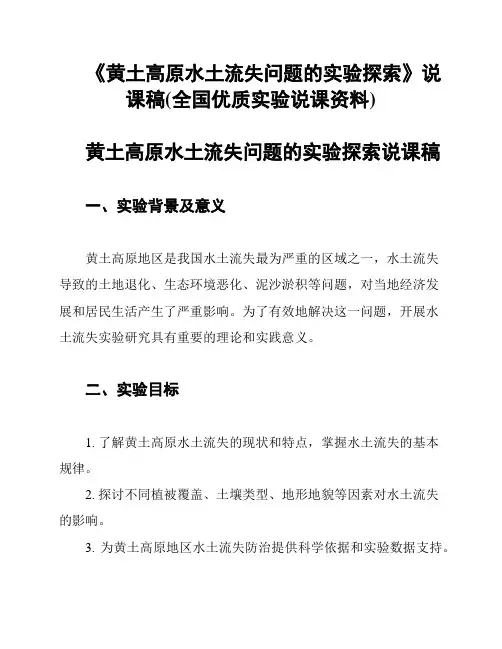 《黄土高原水土流失问题的实验探索》说课稿(全国优质实验说课资料)

黄土高原水土流失问题的实验探索说课稿

一、实验背景及意义

黄土高原地区是我国水土流失最为严重的区域之一，水土流失导致的土地退化、生态环境恶化、泥沙淤积等问题，对当地经济发展和居民生活产生了严重影响。为了有效地解决这一问题，开展水土流失实验研究具有重要的理论和实践意义。

二、实验目标

1. 了解黄土高原水土流失的现状和特点，掌握水土流失的基本规律。

2. 探讨不同植被覆盖、土壤类型、地形地貌等因素对水土流失的影响。

3. 为黄土高原地区水土流失防治提供科学依据和实验数据支持。